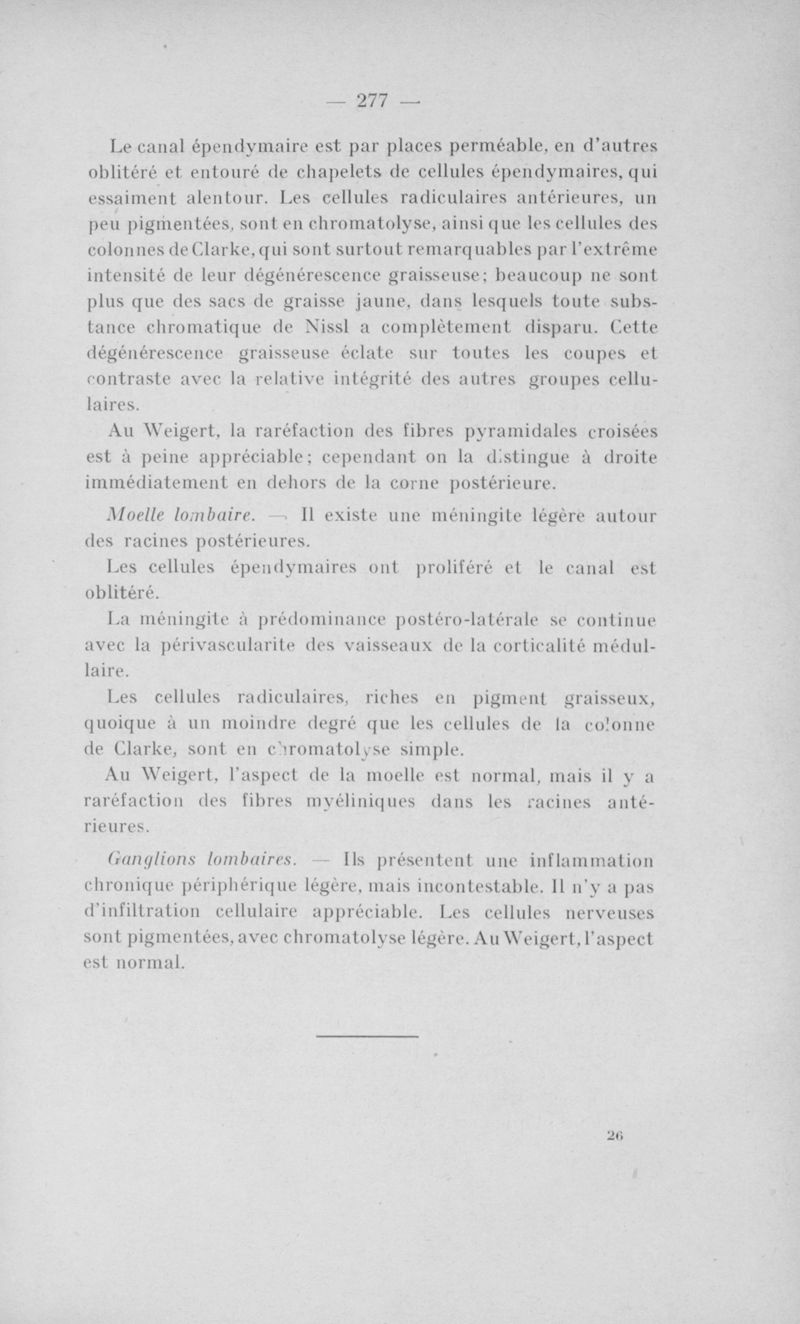 — 277 —

Le canal épendymaire est par places perméable, en d'autres oblitéré et entouré de chapelets de cellules épendymaires, qui essaiment alentour. Les cellules radiculaires antérieures, un peu pigmentées, sont en chromatolyse, ainsi que les cellules des colonnes de Clarke, qui sont surtout remarquables par l'extrême intensité de leur dégénérescence graisseuse; beaucoup ne sont plus que des sacs de graisse jaune, dans lesquels toute substance chromatique de Nissl a complètement disparu. Cette dégénérescence graisseuse éclate sur toutes les coupes et contraste avec la relative intégrité des autres groupes cellulaires.

Au Weigert, la raréfaction des fibres pyramidales croisées est à peine appréciable; cependant on la distingue à droite immédiatement en dehors de la corne postérieure.

Moelle lombaire. — Il existe une méningite légère autour des racines postérieures.

Les cellules épendymaires ont proliféré et le canal est oblitéré.

La méningite à prédominance postéro-latérale se continue avec la périvascularite des vaisseaux de la corticalité médullaire.

Les cellules radiculaires, riches en pigment graisseux, quoique à un moindre degré que les cellules de la colonne de Clarke, sont en chromatolyse simple.

Au Weigert, l'aspect de la moelle est normal, mais il y a raréfaction des fibres myéliniques dans les racines antérieures.

Ganglions lombaires. — Ils présentent une inflammation chronique périphérique légère, mais incontestable. Il n'y a pas d'infiltration cellulaire appréciable. Les cellules nerveuses sont pigmentées, avec chromatolyse légère. Au Weigert, l'aspect est normal.

26